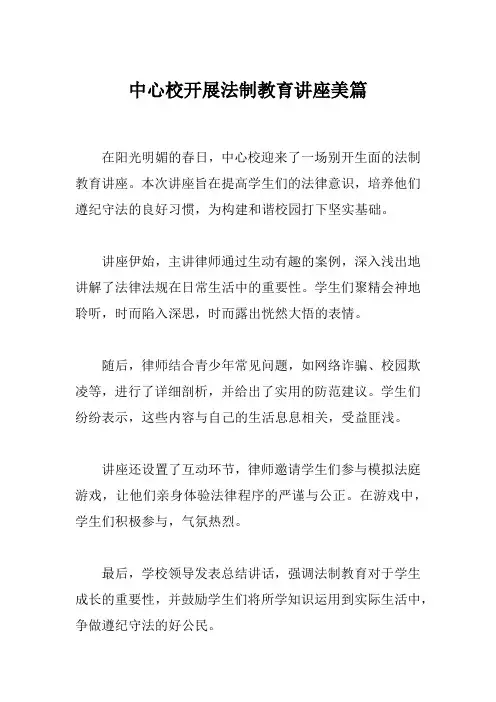 中心校开展法制教育讲座美篇

在阳光明媚的春日，中心校迎来了一场别开生面的法制教育讲座。本次讲座旨在提高学生们的法律意识，培养他们遵纪守法的良好习惯，为构建和谐校园打下坚实基础。

讲座伊始，主讲律师通过生动有趣的案例，深入浅出地讲解了法律法规在日常生活中的重要性。学生们聚精会神地聆听，时而陷入深思，时而露出恍然大悟的表情。

随后，律师结合青少年常见问题，如网络诈骗、校园欺凌等，进行了详细剖析，并给出了实用的防范建议。学生们纷纷表示，这些内容与自己的生活息息相关，受益匪浅。

讲座还设置了互动环节，律师邀请学生们参与模拟法庭游戏，让他们亲身体验法律程序的严谨与公正。在游戏中，学生们积极参与，气氛热烈。

最后，学校领导发表总结讲话，强调法制教育对于学生成长的重要性，并鼓励学生们将所学知识运用到实际生活中，争做遵纪守法的好公民。